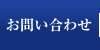 お問い合わせ